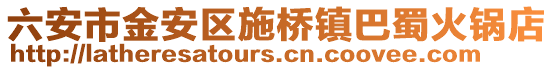 六安市金安区施桥镇巴蜀火锅店
http://latheresatours.cn.coovee.com